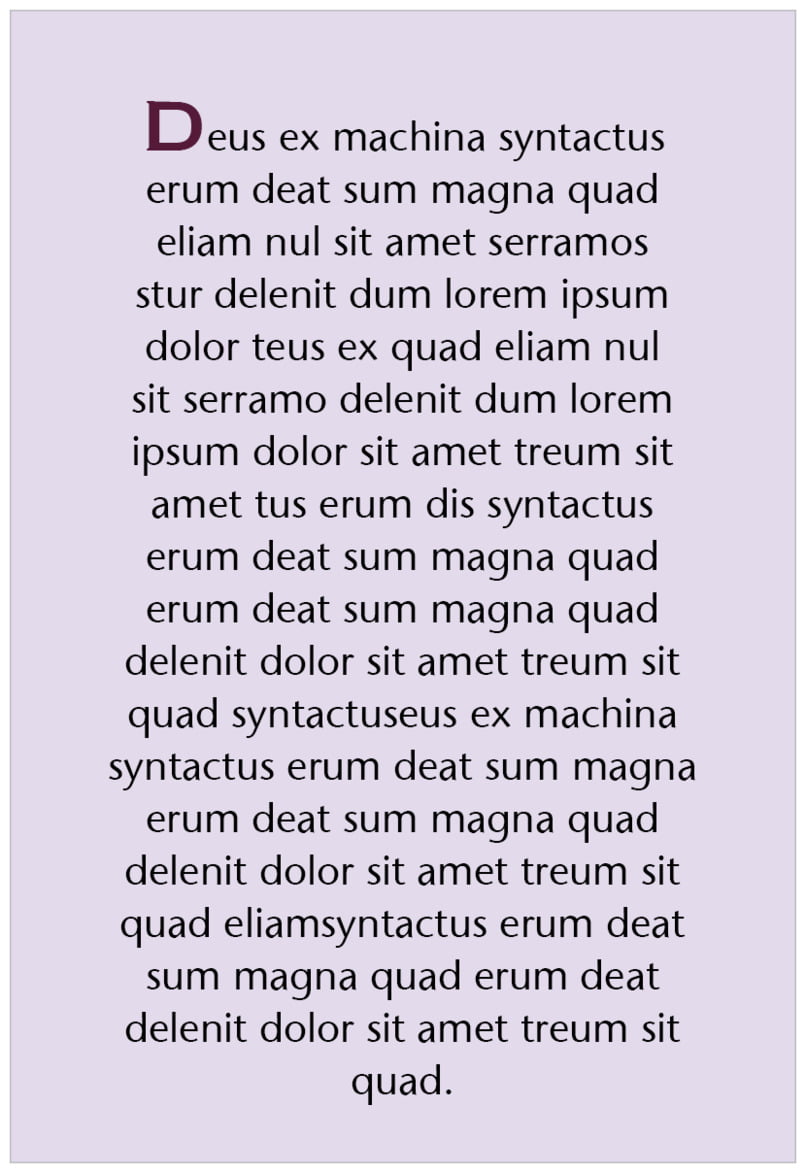 Deus ex machina syntactus erum deat sum magna quad eliam nul sit amet serramos stur delenit dum lorem ipsum dolor teus ex quad eliam nul sit serramo delenit dum lorem ipsum dolor sit amet treum sit amet tus erum dis syntactus erum deat sum magna quad erum deat sum magna quad delenit dolor sit amet treum sit quad syntactuseus ex machina syntactus erum deat sum magna erum deat sum magna quad delenit dolor sit amet treum sit quad eliamsyntactus erum deat sum magna quad erum deat delenit dolor sit amet treum sit quad.